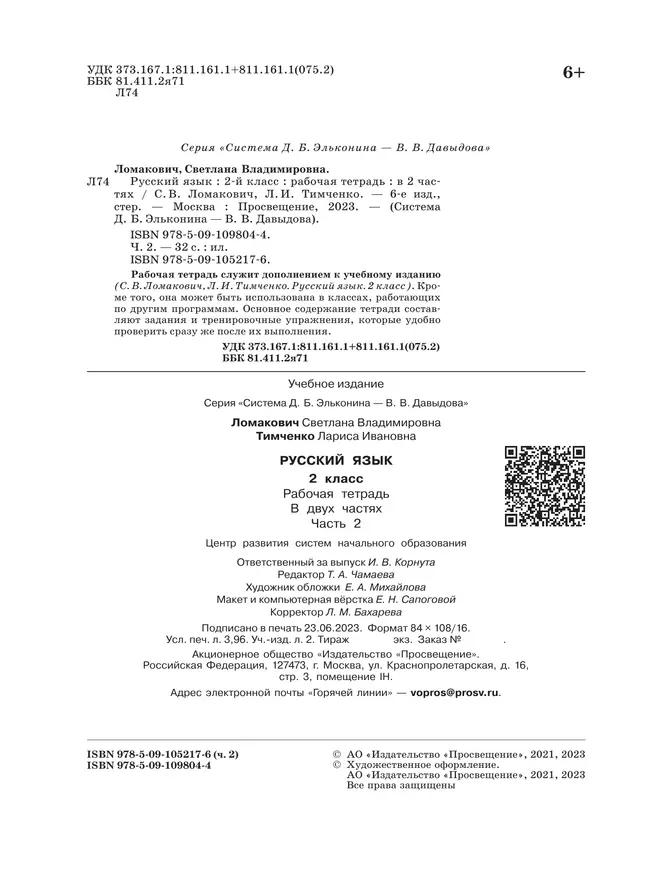 УДК 373.167.1:811.161.1+811.161.1(075.2)
ББК 81.411.2я71
Л74

6+

Серия «Система Д. Б. Эльконина — В. В. Давыдова»

Ломакович, Светлана Владимировна.

Л74 Русский язык : 2-й класс : рабочая тетрадь : в 2 частях / С. В. Ломакович, Л. И. Тимченко. — 6-е изд., стер. — Москва : Просвещение, 2023. — (Система Д. Б. Эльконина — В. В. Давыдова).

ISBN 978-5-09-109804-4.
Ч. 2. — 32 с. : ил.
ISBN 978-5-09-105217-6.

Рабочая тетрадь служит дополнением к учебному изданию (С. В. Ломакович, Л. И. Тимченко. Русский язык. 2 класс). Кроме того, она может быть использована в классах, работающих по другим программам. Основное содержание тетради составляют задания и тренировочные упражнения, которые удобно проверить сразу же после их выполнения.

УДК 373.167.1:811.161.1+811.161.1(075.2)
ББК 81.411.2я71

Учебное издание

Серия «Система Д. Б. Эльконина — В. В. Давыдова»

Ломакович Светлана Владимировна
Тимченко Лариса Ивановна

РУССКИЙ ЯЗЫК
2 класс
Рабочая тетрадь
В двух частях
Часть 2

Центр развития систем начального образования

Ответственный за выпуск И. В. Корнута
Редактор Т. А. Чамаева
Художник обложки Е. А. Михайлова
Макет и компьютерная вёрстка Е. Н. Сапоговой
Корректор Л. М. Бахарева

Подписано в печать 23.06.2023. Формат 84 × 108/16.
Усл. печ. л. 3,96. Уч.-изд. л. 2. Тираж экз. Заказ № .

Акционерное общество «Издательство «Просвещение».
Российская Федерация, 127473, г. Москва, ул. Краснопролетарская, д. 16, стр. 3, помещение IН.

Адрес электронной почты «Горячей линии» — vopros@prosv.ru.

ISBN 978-5-09-105217-6 (ч. 2)
ISBN 978-5-09-109804-4

© АО «Издательство «Просвещение», 2021, 2023
© Художественное оформление.
АО «Издательство «Просвещение», 2021, 2023
Все права защищены